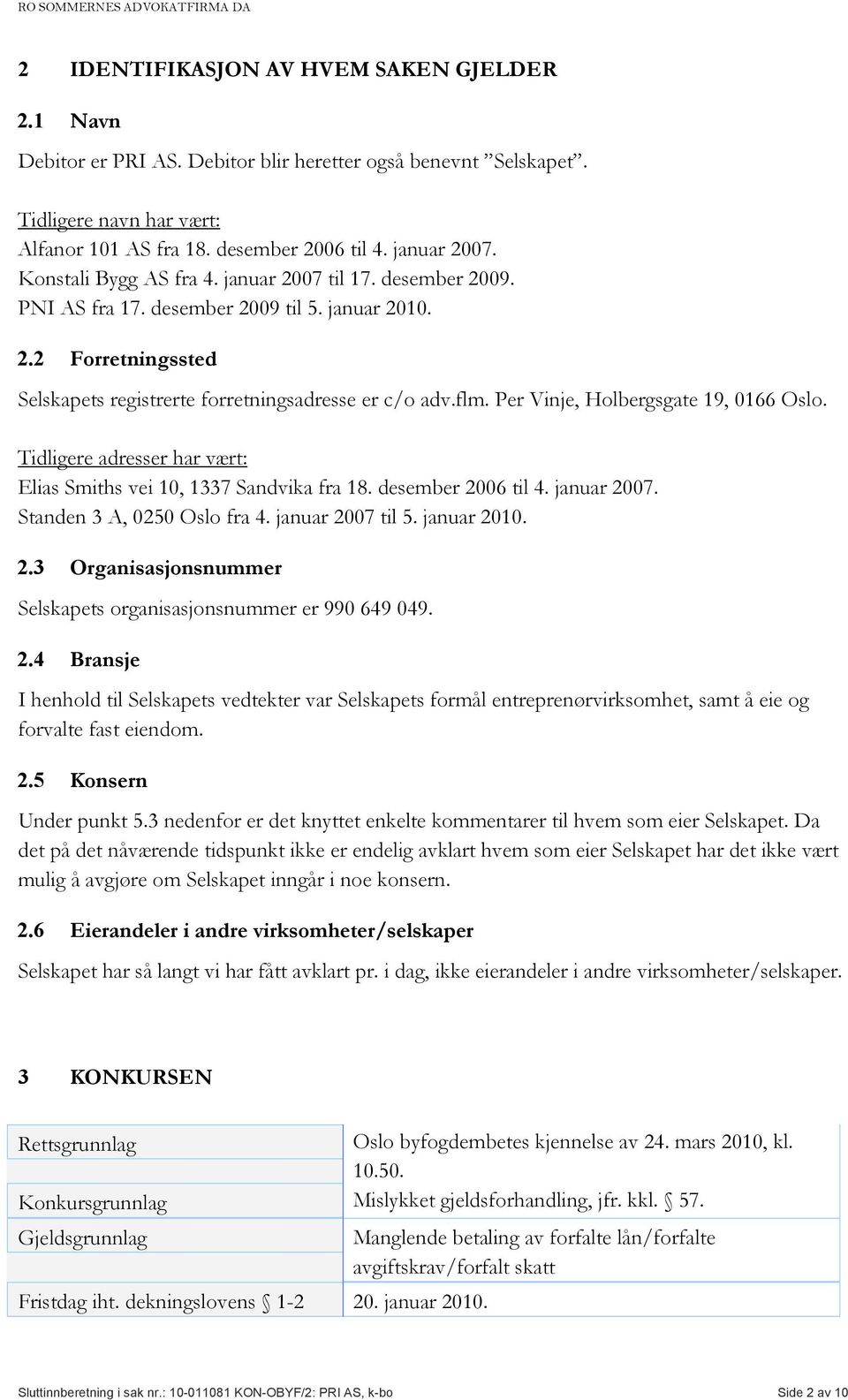 RO SOMMERNES ADVOKATFIRMA DA

2 IDENTIFIKASJON AV HVEM SAKEN GJELDER

2.1 Navn

Debitor er PRI AS. Debitor blir heretter også benevnt "Selskapet".

Tidligere navn har vært:
Alfanor 101 AS fra 18. desember 2006 til 4. januar 2007.
Konstali Bygg AS fra 4. januar 2007 til 17. desember 2009.
PNI AS fra 17. desember 2009 til 5. januar 2010.

2.2 Forretningssted

Selskapets registrerte forretningsadresse er c/o adv.flm. Per Vinje, Holbergsgate 19, 0166 Oslo.

Tidligere adresser har vært:
Elias Smiths vei 10, 1337 Sandvika fra 18. desember 2006 til 4. januar 2007.
Standen 3 A, 0250 Oslo fra 4. januar 2007 til 5. januar 2010.

2.3 Organisasjonsnummer

Selskapets organisasjonsnummer er 990 649 049.

2.4 Bransje

I henhold til Selskapets vedtekter var Selskapets formål entreprenørvirksomhet, samt å eie og forvalte fast eiendom.

2.5 Konsern

Under punkt 5.3 nedenfor er det knyttet enkelte kommentarer til hvem som eier Selskapet. Da det på det nåværende tidspunkt ikke er endelig avklart hvem som eier Selskapet har det ikke vært mulig å avgjøre om Selskapet inngår i noe konsern.

2.6 Eierandeler i andre virksomheter/selskaper

Selskapet har så langt vi har fått avklart pr. i dag, ikke eierandeler i andre virksomheter/selskaper.

3 KONKURSEN

| Rettsgrunnlag | Oslo byfogdembetes kjennelse av 24. mars 2010, kl. 10.50. |
|---|---|
| Konkursgrunnlag | Mislykket gjeldsforhandling, jfr. kkl. § 57. |
| Gjeldsgrunnlag | Manglende betaling av forfalte lån/forfalte avgiftskrav/forfalt skatt |
| Fristdag iht. dekningslovens § 1-2 | 20. januar 2010. |

Sluttinnberetning i sak nr.: 10-011081 KON-OBYF/2: PRI AS, k-bo Side 2 av 10